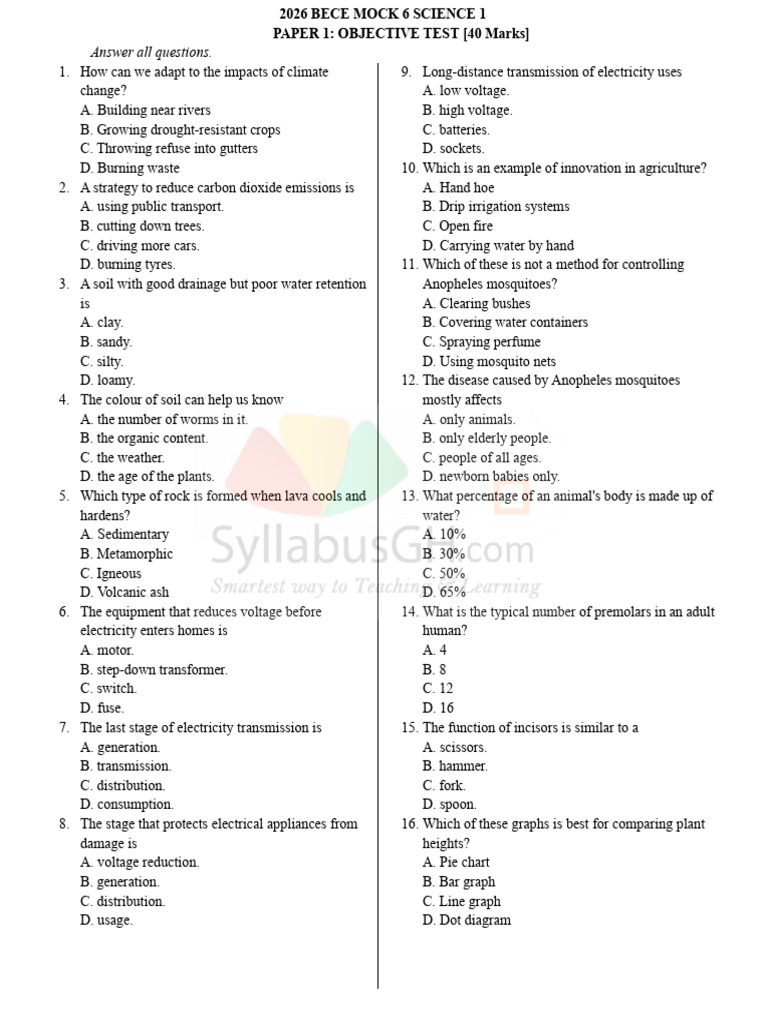 2026 BECE MOCK 6 SCIENCE 1
PAPER 1: OBJECTIVE TEST [40 Marks]

Answer all questions.

1. How can we adapt to the impacts of climate change?
A. Building near rivers
B. Growing drought-resistant crops
C. Throwing refuse into gutters
D. Burning waste

2. A strategy to reduce carbon dioxide emissions is
A. using public transport.
B. cutting down trees.
C. driving more cars.
D. burning tyres.

3. A soil with good drainage but poor water retention is
A. clay.
B. sandy.
C. silty.
D. loamy.

4. The colour of soil can help us know
A. the number of worms in it.
B. the organic content.
C. the weather.
D. the age of the plants.

5. Which type of rock is formed when lava cools and hardens?
A. Sedimentary
B. Metamorphic
C. Igneous
D. Volcanic ash

6. The equipment that reduces voltage before electricity enters homes is
A. motor.
B. step-down transformer.
C. switch.
D. fuse.

7. The last stage of electricity transmission is
A. generation.
B. transmission.
C. distribution.
D. consumption.

8. The stage that protects electrical appliances from damage is
A. voltage reduction.
B. generation.
C. distribution.
D. usage.

9. Long-distance transmission of electricity uses
A. low voltage.
B. high voltage.
C. batteries.
D. sockets.

10. Which is an example of innovation in agriculture?
A. Hand hoe
B. Drip irrigation systems
C. Open fire
D. Carrying water by hand

11. Which of these is not a method for controlling Anopheles mosquitoes?
A. Clearing bushes
B. Covering water containers
C. Spraying perfume
D. Using mosquito nets

12. The disease caused by Anopheles mosquitoes mostly affects
A. only animals.
B. only elderly people.
C. people of all ages.
D. newborn babies only.

13. What percentage of an animal's body is made up of water?
A. 10%
B. 30%
C. 50%
D. 65%

14. What is the typical number of premolars in an adult human?
A. 4
B. 8
C. 12
D. 16

15. The function of incisors is similar to a
A. scissors.
B. hammer.
C. fork.
D. spoon.

16. Which of these graphs is best for comparing plant heights?
A. Pie chart
B. Bar graph
C. Line graph
D. Dot diagram

SyllabusGH.com
Smartest way to Teaching and Learning